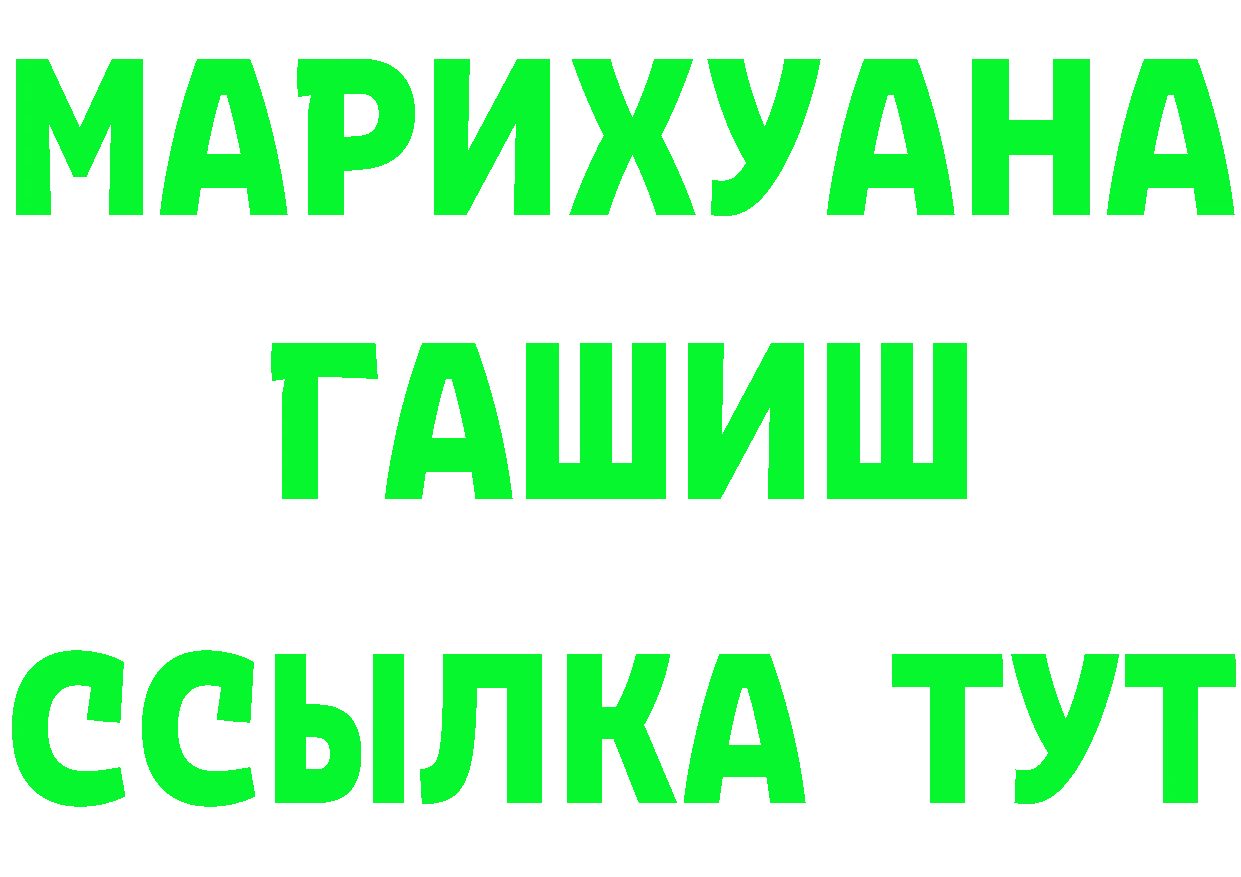 МАРИХУАНА
ГАШИШ
ССЫЛКА ТУТ